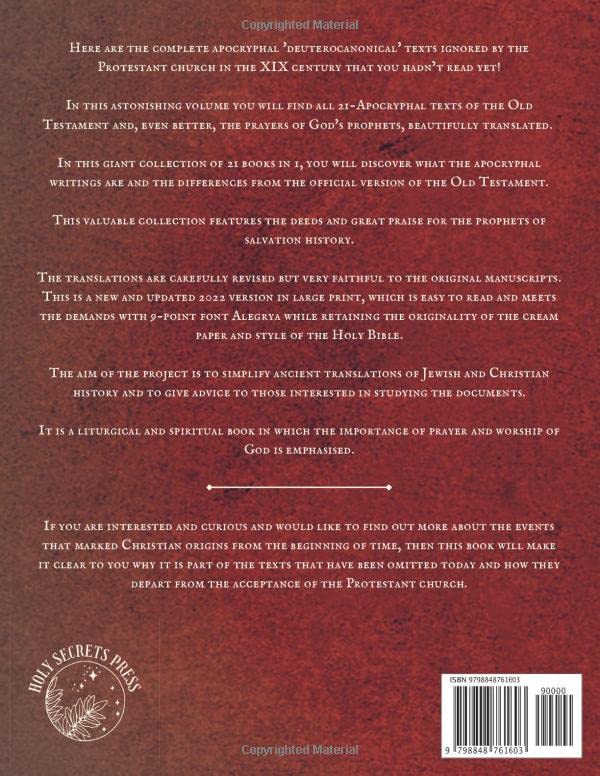 Copyrighted Material

Here are the complete apocryphal 'deuterocanonical' texts ignored by the Protestant church in the XIX century that you hadn't read yet!

In this astonishing volume you will find all 21-Apocryphal texts of the Old Testament and, even better, the prayers of God's prophets, beautifully translated.

In this giant collection of 21 books in 1, you will discover what the apocryphal writings are and the differences from the official version of the Old Testament.

This valuable collection features the deeds and great praise for the prophets of salvation history.

The translations are carefully revised but very faithful to the original manuscripts. This is a new and updated 2022 version in large print, which is easy to read and meets the demands with 9-point font Alegrya while retaining the originality of the cream paper and style of the Holy Bible.

The aim of the project is to simplify ancient translations of Jewish and Christian history and to give advice to those interested in studying the documents.

It is a liturgical and spiritual book in which the importance of prayer and worship of God is emphasised.

If you are interested and curious and would like to find out more about the events that marked Christian origins from the beginning of time, then this book will make it clear to you why it is part of the texts that have been omitted today and how they depart from the acceptance of the Protestant church.

HOLY SECRETS PRESS

ISBN 9798848761603

90000

9 798848 761603

Copyrighted Material